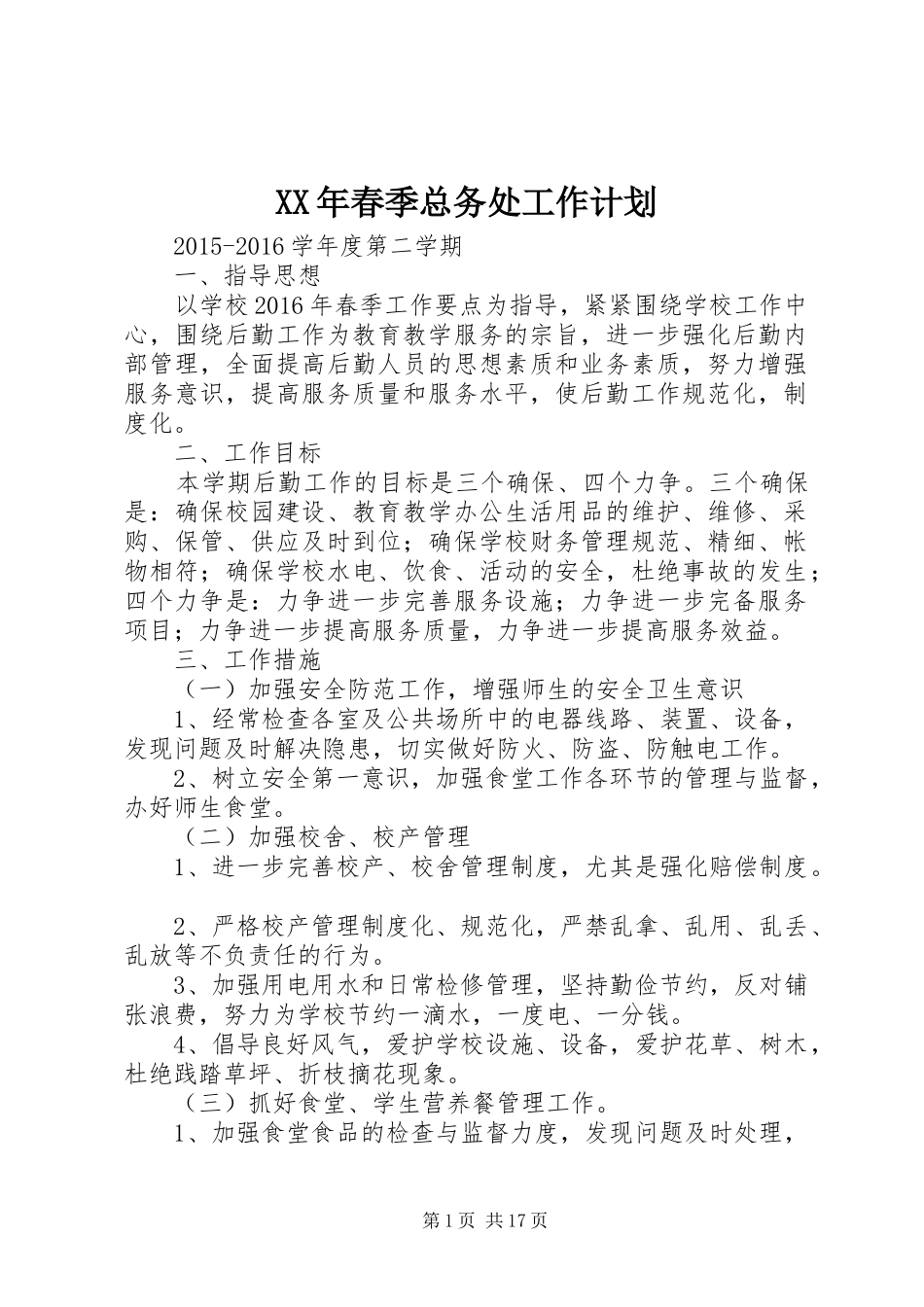 XX年春季总务处工作计划

2015-2016学年度第二学期

一、指导思想

以学校2016年春季工作要点为指导，紧紧围绕学校工作中心，围绕后勤工作为教育教学服务的宗旨，进一步强化后勤内部管理，全面提高后勤人员的思想素质和业务素质，努力增强服务意识，提高服务质量和服务水平，使后勤工作规范化，制度化。

二、工作目标

本学期后勤工作的目标是三个确保、四个力争。三个确保是：确保校园建设、教育教学办公生活用品的维护、维修、采购、保管、供应及时到位；确保学校财务管理规范、精细、帐物相符；确保学校水电、饮食、活动的安全，杜绝事故的发生；四个力争是：力争进一步完善服务设施；力争进一步完备服务项目；力争进一步提高服务质量，力争进一步提高服务效益。

三、工作措施

（一）加强安全防范工作，增强师生的安全卫生意识

1、经常检查各室及公共场所中的电器线路、装置、设备，发现问题及时解决隐患，切实做好防火、防盗、防触电工作。

2、树立安全第一意识，加强食堂工作各环节的管理与监督，办好师生食堂。

（二）加强校舍、校产管理

1、进一步完善校产、校舍管理制度，尤其是强化赔偿制度。

2、严格校产管理制度化、规范化，严禁乱拿、乱用、乱丢、乱放等不负责任的行为。

3、加强用电用水和日常检修管理，坚持勤俭节约，反对铺张浪费，努力为学校节约一滴水，一度电、一分钱。

4、倡导良好风气，爱护学校设施、设备，爱护花草、树木，杜绝践踏草坪、折枝摘花现象。

（三）抓好食堂、学生营养餐管理工作。

1、加强食堂食品的检查与监督力度，发现问题及时处理，

第1页 共17页